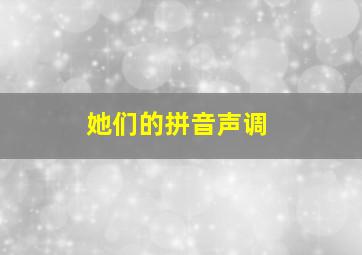 她们的拼音声调